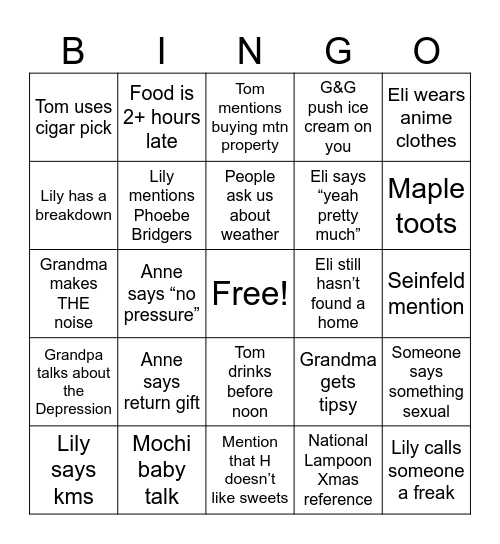 | B | I | N | G | O |
|---|---|---|---|---|
| Tom uses cigar pick | Food is 2+ hours late | Tom mentions buying mtn property | G&G push ice cream on you | Eli wears anime clothes |
| Lily has a breakdown | Lily mentions Phoebe Bridgers | People ask us about weather | Eli says “yeah pretty much” | Maple toots |
| Grandma makes THE noise | Anne says “no pressure” | Free! | Eli still hasn’t found a home | Seinfeld mention |
| Grandpa talks about the Depression | Anne says return gift | Tom drinks before noon | Grandma gets tipsy | Someone says something sexual |
| Lily says kms | Mochi baby talk | Mention that H doesn’t like sweets | National Lampoon Xmas reference | Lily calls someone a freak |